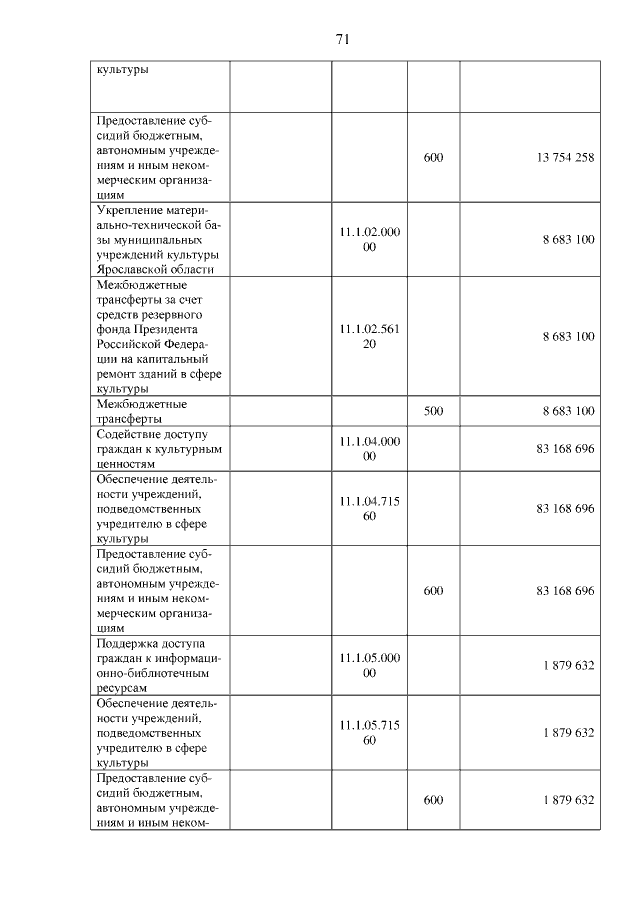 71

| культуры | | | | |
|---|---|---|---|---|
| Предоставление субсидий бюджетным, автономным учреждениям и иным некоммерческим организациям | | | 600 | 13 754 258 |
| Укрепление материально-технической базы муниципальных учреждений культуры Ярославской области | | 11.1.02.000 00 | | 8 683 100 |
| Межбюджетные трансферты за счет средств резервного фонда Президента Российской Федерации на капитальный ремонт зданий в сфере культуры | | 11.1.02.561 20 | | 8 683 100 |
| Межбюджетные трансферты | | | 500 | 8 683 100 |
| Содействие доступу граждан к культурным ценностям | | 11.1.04.000 00 | | 83 168 696 |
| Обеспечение деятельности учреждений, подведомственных учредителю в сфере культуры | | 11.1.04.715 60 | | 83 168 696 |
| Предоставление субсидий бюджетным, автономным учреждениям и иным некоммерческим организациям | | | 600 | 83 168 696 |
| Поддержка доступа граждан к информационно-библиотечным ресурсам | | 11.1.05.000 00 | | 1 879 632 |
| Обеспечение деятельности учреждений, подведомственных учредителю в сфере культуры | | 11.1.05.715 60 | | 1 879 632 |
| Предоставление субсидий бюджетным, автономным учреждениям и иным неком- | | | 600 | 1 879 632 |